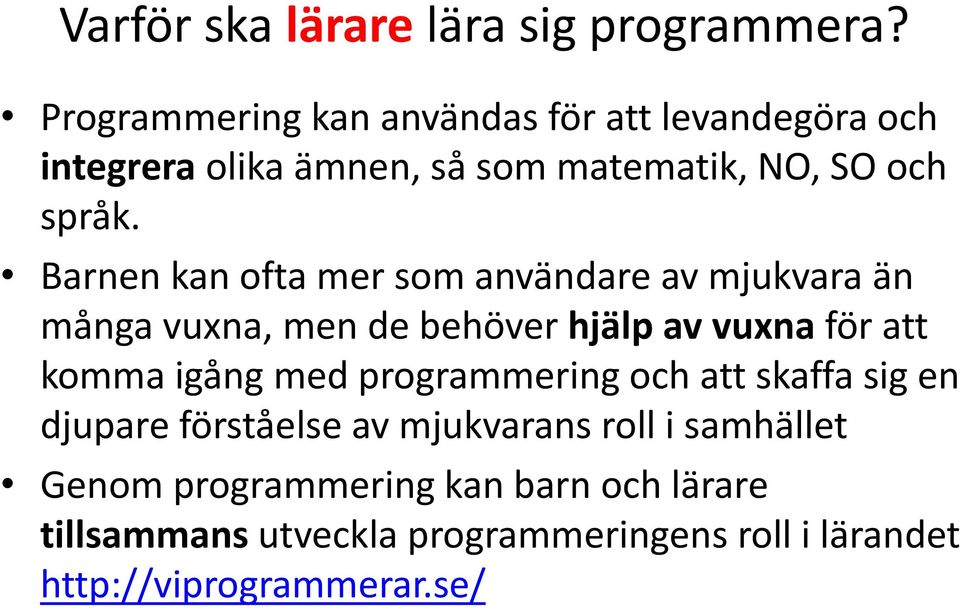 Varför ska lärare lära sig programmera?

• Programmering kan användas för att levandegöra och integrera olika ämnen, så som matematik, NO, SO och språk.

• Barnen kan ofta mer som användare av mjukvara än många vuxna, men de behöver hjälp av vuxna för att komma igång med programmering och att skaffa sig en djupare förståelse av mjukvarans roll i samhället

• Genom programmering kan barn och lärare tillsammans utveckla programmeringens roll i lärandet http://viprogrammerar.se/